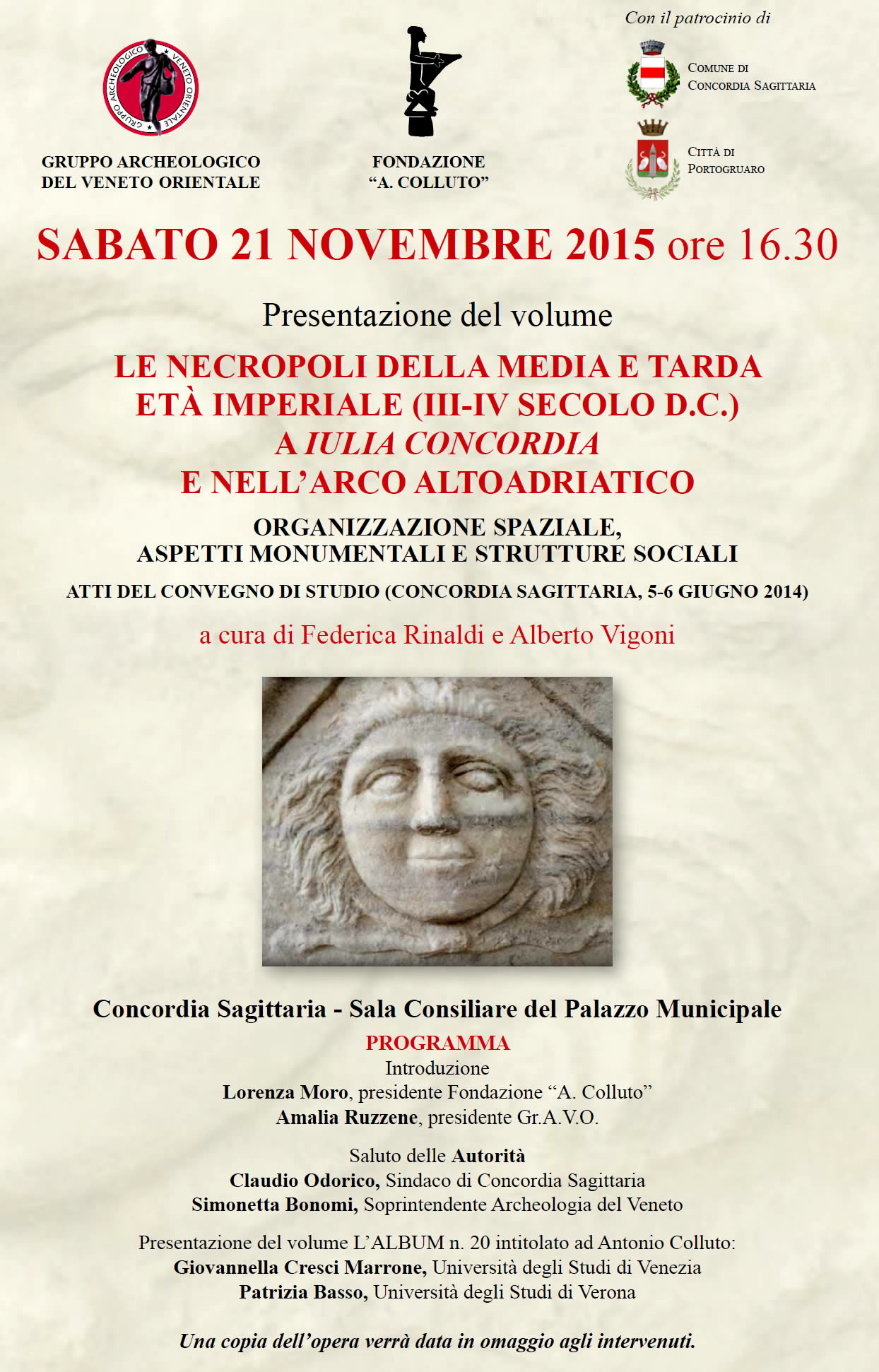 GRUPPO ARCHEOLOGICO VENETO ORIENTALE

GRUPPO ARCHEOLOGICO
DEL VENETO ORIENTALE

FONDAZIONE
"A. COLLUTO"

Con il patrocinio di

COMUNE DI
CONCORDIA SAGITTARIA

CITTÀ DI
PORTOGRUARO

SABATO 21 NOVEMBRE 2015 ore 16.30

Presentazione del volume

LE NECROPOLI DELLA MEDIA E TARDA ETÀ IMPERIALE (III-IV SECOLO D.C.) A IULIA CONCORDIA E NELL'ARCO ALTOADRIATICO

ORGANIZZAZIONE SPAZIALE, ASPETTI MONUMENTALI E STRUTTURE SOCIALI

ATTI DEL CONVEGNO DI STUDIO (CONCORDIA SAGITTARIA, 5-6 GIUGNO 2014)

a cura di Federica Rinaldi e Alberto Vigoni

Concordia Sagittaria - Sala Consiliare del Palazzo Municipale

PROGRAMMA

Introduzione
Lorenza Moro, presidente Fondazione "A. Colluto"
Amalia Ruzzene, presidente Gr.A.V.O.

Saluto delle Autorità
Claudio Odorico, Sindaco di Concordia Sagittaria
Simonetta Bonomi, Soprintendente Archeologia del Veneto

Presentazione del volume L'ALBUM n. 20 intitolato ad Antonio Colluto:
Giovannella Cresci Marrone, Università degli Studi di Venezia
Patrizia Basso, Università degli Studi di Verona

Una copia dell'opera verrà data in omaggio agli intervenuti.